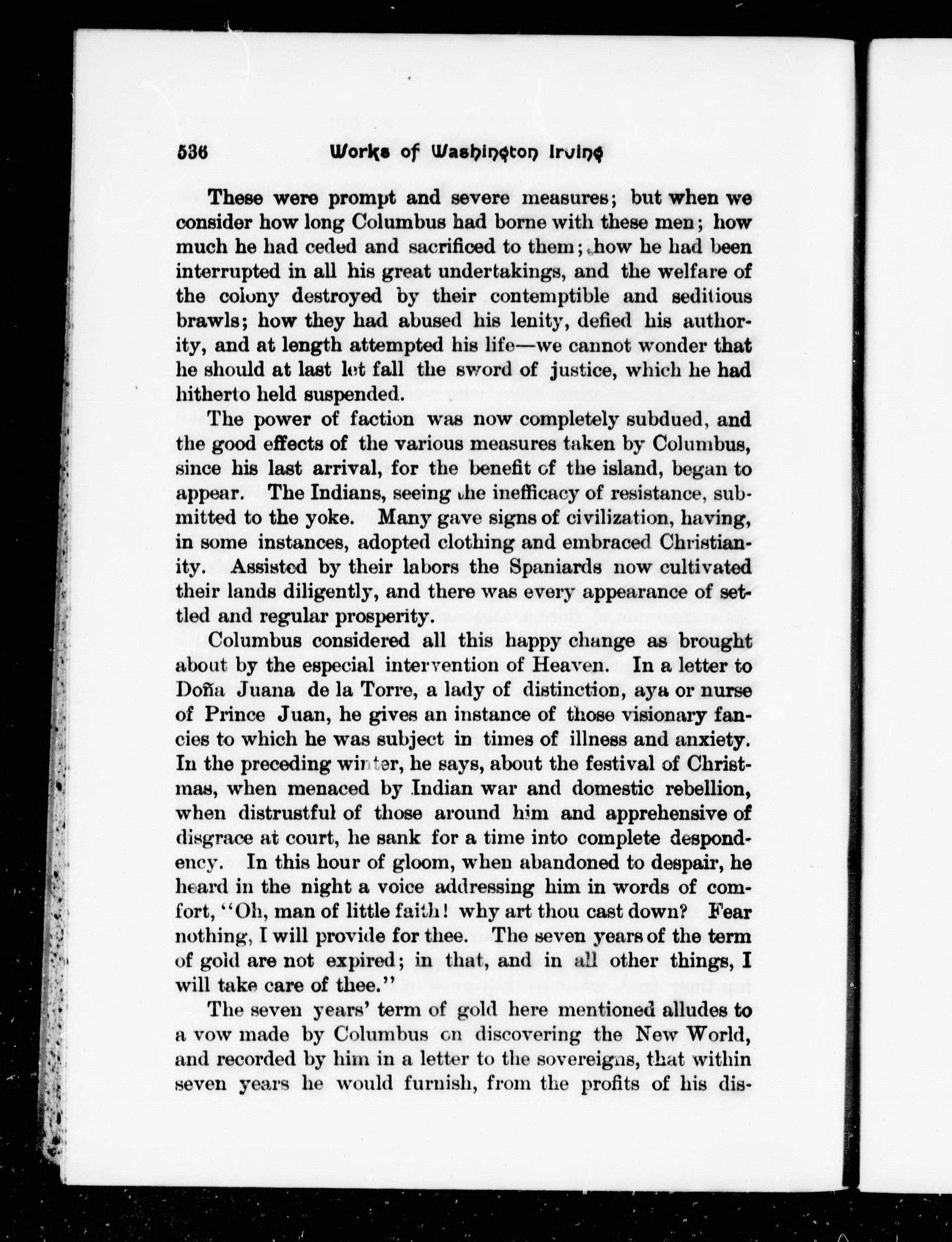 536 Works of Washington Irving

These were prompt and severe measures; but when we consider how long Columbus had borne with these men; how much he had ceded and sacrificed to them; how he had been interrupted in all his great undertakings, and the welfare of the colony destroyed by their contemptible and seditious brawls; how they had abused his lenity, defied his authority, and at length attempted his life—we cannot wonder that he should at last let fall the sword of justice, which he had hitherto held suspended.

The power of faction was now completely subdued, and the good effects of the various measures taken by Columbus, since his last arrival, for the benefit of the island, began to appear. The Indians, seeing the inefficacy of resistance, submitted to the yoke. Many gave signs of civilization, having, in some instances, adopted clothing and embraced Christianity. Assisted by their labors the Spaniards now cultivated their lands diligently, and there was every appearance of settled and regular prosperity.

Columbus considered all this happy change as brought about by the especial intervention of Heaven. In a letter to Doña Juana de la Torre, a lady of distinction, aya or nurse of Prince Juan, he gives an instance of those visionary fancies to which he was subject in times of illness and anxiety. In the preceding winter, he says, about the festival of Christmas, when menaced by Indian war and domestic rebellion, when distrustful of those around him and apprehensive of disgrace at court, he sank for a time into complete despondency. In this hour of gloom, when abandoned to despair, he heard in the night a voice addressing him in words of comfort, "Oh, man of little faith! why art thou cast down? Fear nothing, I will provide for thee. The seven years of the term of gold are not expired; in that, and in all other things, I will take care of thee."

The seven years' term of gold here mentioned alludes to a vow made by Columbus on discovering the New World, and recorded by him in a letter to the sovereigns, that within seven years he would furnish, from the profits of his dis-